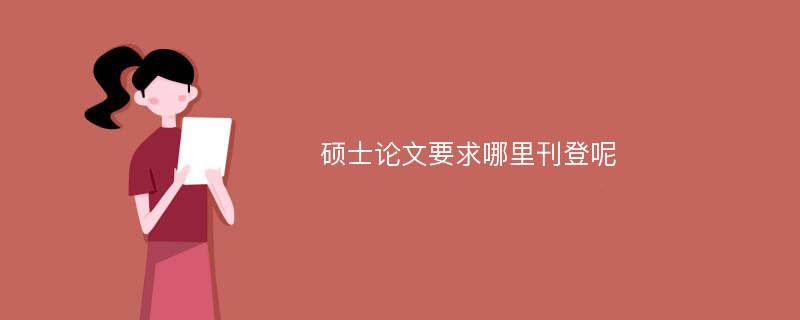 硕士论文要求哪里刊登呢